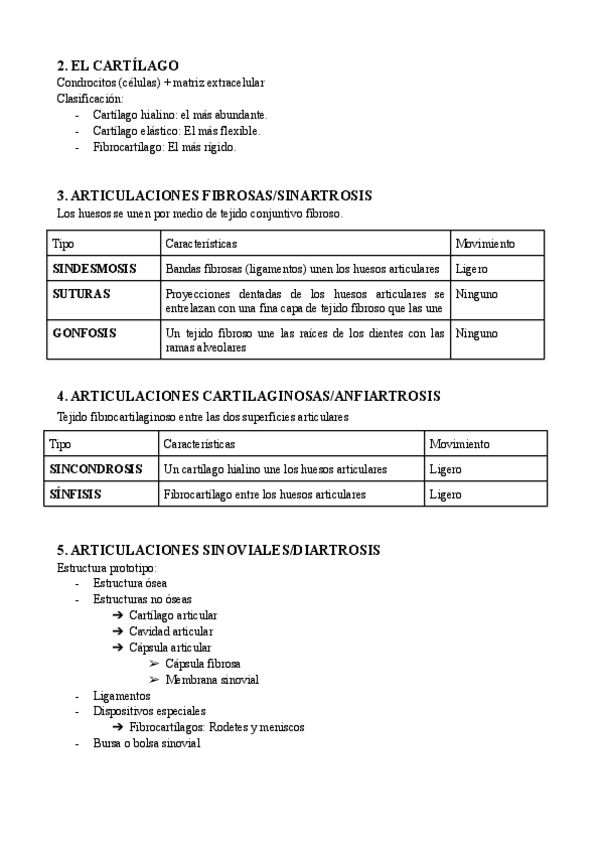 2. EL CARTÍLAGO
Condrocitos (células) + matriz extracelular
Clasificación:
- Cartílago hialino: el más abundante.
- Cartílago elástico: El más flexible.
- Fibrocartílago: El más rígido.

3. ARTICULACIONES FIBROSAS/SINARTROSIS
Los huesos se unen por medio de tejido conjuntivo fibroso.

| Tipo | Características | Movimiento |
|---|---|---|
| SINDESMOSIS | Bandas fibrosas (ligamentos) unen los huesos articulares | Ligero |
| SUTURAS | Proyecciones dentadas de los huesos articulares se entrelazan con una fina capa de tejido fibroso que las une | Ninguno |
| GONFOSIS | Un tejido fibroso une las raíces de los dientes con las ramas alveolares | Ninguno |

4. ARTICULACIONES CARTILAGINOSAS/ANFIARTROSIS
Tejido fibrocartilaginoso entre las dos superficies articulares

| Tipo | Características | Movimiento |
|---|---|---|
| SINCONDROSIS | Un cartílago hialino une los huesos articulares | Ligero |
| SÍNFISIS | Fibrocartílago entre los huesos articulares | Ligero |

5. ARTICULACIONES SINOVIALES/DIARTROSIS
Estructura prototipo:
- Estructura ósea
- Estructuras no óseas
➔ Cartílago articular
➔ Cavidad articular
➔ Cápsula articular
➢ Cápsula fibrosa
➢ Membrana sinovial
- Ligamentos
- Dispositivos especiales
➔ Fibrocartílagos: Rodetes y meniscos
- Bursa o bolsa sinovial